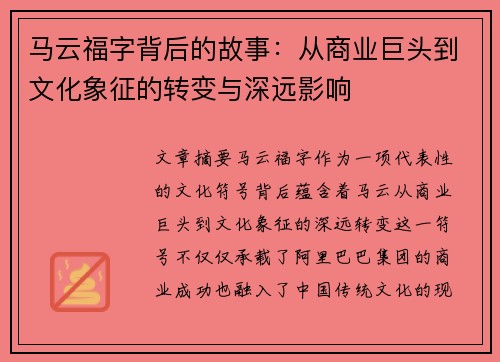 马云福字背后的故事：从商业巨头到文化象征的转变与深远影响

文章摘要马云福字作为一项代表性的文化符号背后蕴含着马云从商业巨头到文化象征的深远转变这一符号不仅仅承载了阿里巴巴集团的商业成功也融入了中国传统文化的现